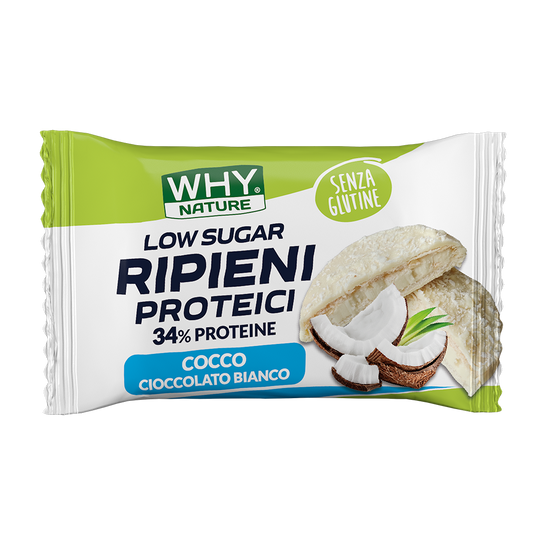 WHY®
NATURE

SENZA GLUTINE

LOW SUGAR
RIPIENI
PROTEICI
34% PROTEINE

COCCO
CIOCCOLATO BIANCO